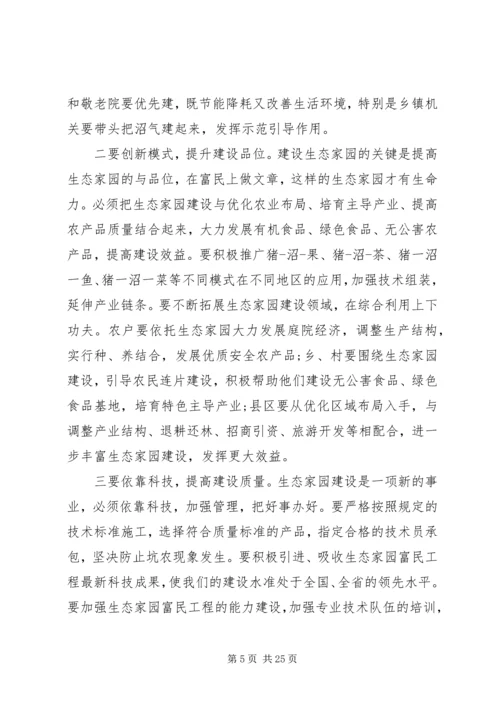 和敬老院要优先建，既节能降耗又改善生活环境，特别是乡镇机关要带头把沼气建起来，发挥示范引导作用。

二要创新模式，提升建设品位。建设生态家园的关键是提高生态家园的与品位，在富民上做文章，这样的生态家园才有生命力。必须把生态家园建设与优化农业布局、培育主导产业、提高农产品质量结合起来，大力发展有机食品、绿色食品、无公害农产品，提高建设效益。要积极推广猪-沼-果、猪-沼-茶、猪一沼一鱼、猪一沼一菜等不同模式在不同地区的应用，加强技术组装，延伸产业链条。要不断拓展生态家园建设领域，在综合利用上下功夫。农户要依托生态家园大力发展庭院经济，调整生产结构，实行种、养结合，发展优质安全农产品；乡、村要围绕生态家园建设，引导农民连片建设，积极帮助他们建设无公害食品、绿色食品基地，培育特色主导产业；县区要从优化区域布局入手，与调整产业结构、退耕还林、招商引资、旅游开发等相配合，进一步丰富生态家园建设，发挥更大效益。

三要依靠科技，提高建设质量。生态家园建设是一项新的事业，必须依靠科技，加强管理，把好事办好。要严格按照规定的技术标准施工，选择符合质量标准的产品，指定合格的技术员承包，坚决防止坑农现象发生。要积极引进、吸收生态家园富民工程最新科技成果，使我们的建设水准处于全国、全省的领先水平。要加强生态家园富民工程的能力建设，加强专业技术队伍的培训，

第 5 页 共 25 页